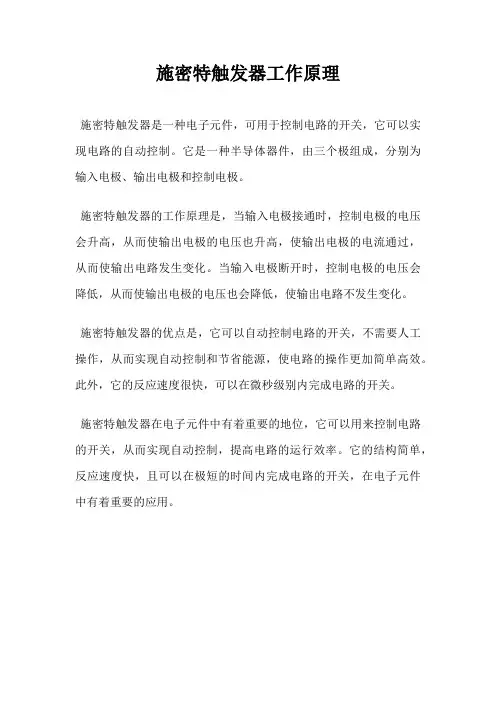 施密特触发器工作原理

施密特触发器是一种电子元件，可用于控制电路的开关，它可以实现电路的自动控制。它是一种半导体器件，由三个极组成，分别为输入电极、输出电极和控制电极。

施密特触发器的工作原理是，当输入电极接通时，控制电极的电压会升高，从而使输出电极的电压也升高，使输出电极的电流通过，从而使输出电路发生变化。当输入电极断开时，控制电极的电压会降低，从而使输出电极的电压也会降低，使输出电路不发生变化。

施密特触发器的优点是，它可以自动控制电路的开关，不需要人工操作，从而实现自动控制和节省能源，使电路的操作更加简单高效。此外，它的反应速度很快，可以在微秒级别内完成电路的开关。

施密特触发器在电子元件中有着重要的地位，它可以用来控制电路的开关，从而实现自动控制，提高电路的运行效率。它的结构简单，反应速度快，且可以在极短的时间内完成电路的开关，在电子元件中有着重要的应用。